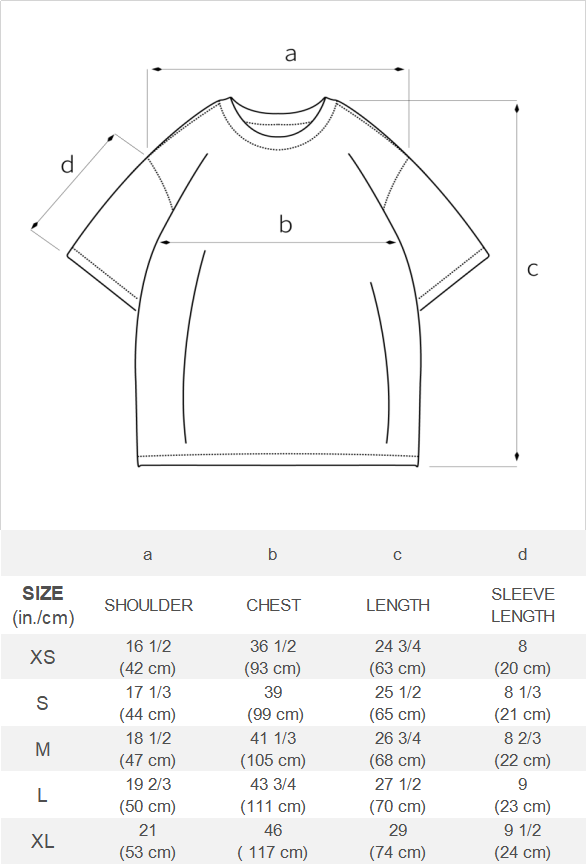 a

d

b

c

| | a | b | c | d |
|---|---|---|---|---|
| SIZE (in./cm) | SHOULDER | CHEST | LENGTH | SLEEVE LENGTH |
| XS | 16 1/2 (42 cm) | 36 1/2 (93 cm) | 24 3/4 (63 cm) | 8 (20 cm) |
| S | 17 1/3 (44 cm) | 39 (99 cm) | 25 1/2 (65 cm) | 8 1/3 (21 cm) |
| M | 18 1/2 (47 cm) | 41 1/3 (105 cm) | 26 3/4 (68 cm) | 8 2/3 (22 cm) |
| L | 19 2/3 (50 cm) | 43 3/4 (111 cm) | 27 1/2 (70 cm) | 9 (23 cm) |
| XL | 21 (53 cm) | 46 ( 117 cm) | 29 (74 cm) | 9 1/2 (24 cm) |